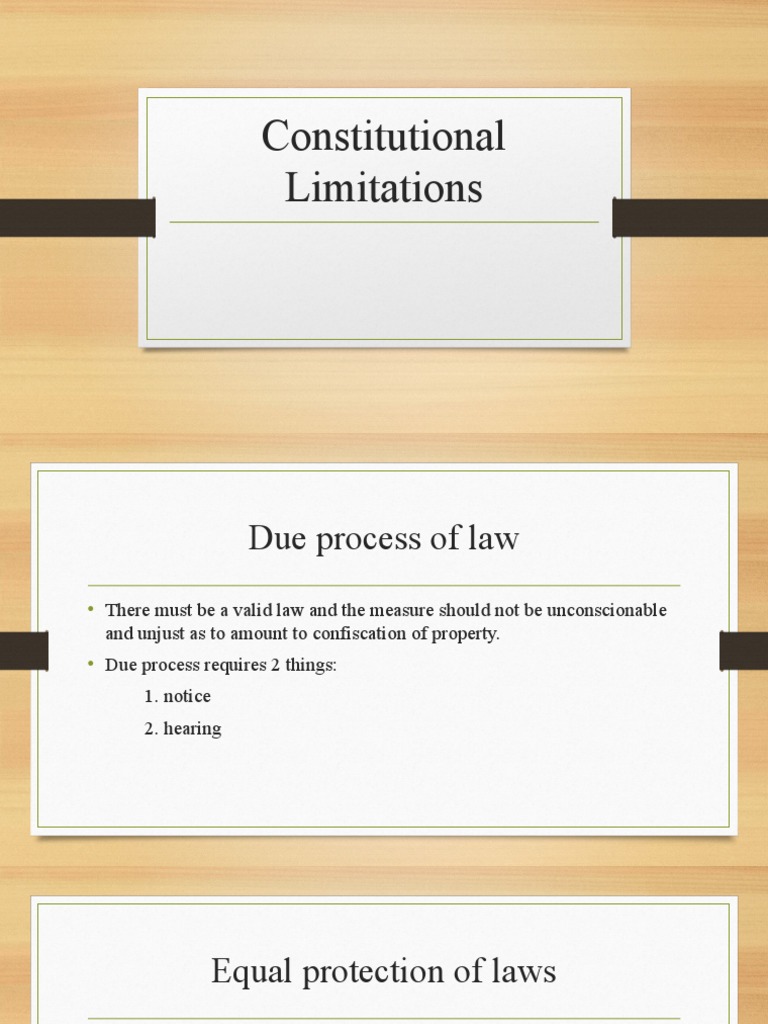 Constitutional Limitations

Due process of law

• There must be a valid law and the measure should not be unconscionable and unjust as to amount to confiscation of property.
• Due process requires 2 things:
1. notice
2. hearing

Equal protection of laws